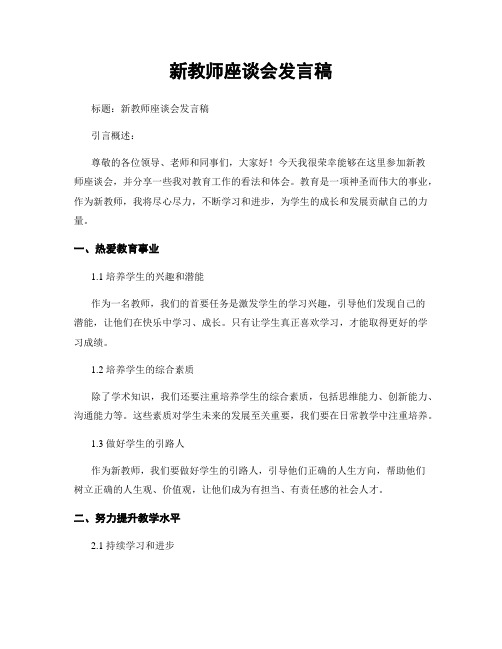 新教师座谈会发言稿

标题：新教师座谈会发言稿

引言概述：

尊敬的各位领导、老师和同事们，大家好！今天我很荣幸能够在这里参加新教师座谈会，并分享一些我对教育工作的看法和体会。教育是一项神圣而伟大的事业，作为新教师，我将尽心尽力，不断学习和进步，为学生的成长和发展贡献自己的力量。

一、热爱教育事业

1.1 培养学生的兴趣和潜能

作为一名教师，我们的首要任务是激发学生的学习兴趣，引导他们发现自己的潜能，让他们在快乐中学习、成长。只有让学生真正喜欢学习，才能取得更好的学习成绩。

1.2 培养学生的综合素质

除了学术知识，我们还要注重培养学生的综合素质，包括思维能力、创新能力、沟通能力等。这些素质对学生未来的发展至关重要，我们要在日常教学中注重培养。

1.3 做好学生的引路人

作为新教师，我们要做好学生的引路人，引导他们正确的人生方向，帮助他们树立正确的人生观、价值观，让他们成为有担当、有责任感的社会人才。

二、努力提升教学水平

2.1 持续学习和进步